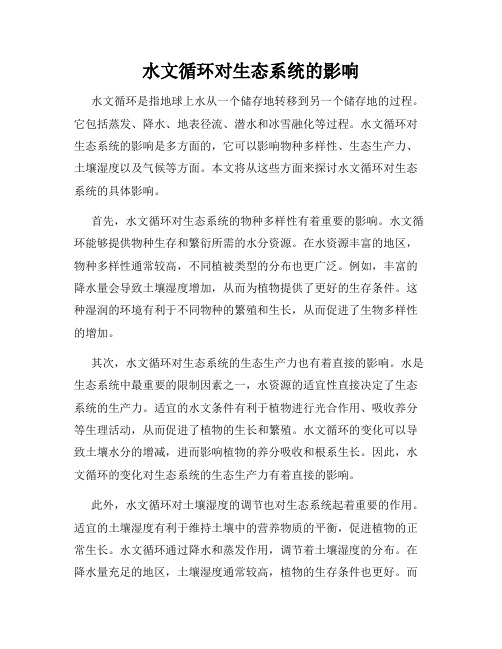 水文循环对生态系统的影响

水文循环是指地球上水从一个储存地转移到另一个储存地的过程。它包括蒸发、降水、地表径流、潜水和冰雪融化等过程。水文循环对生态系统的影响是多方面的，它可以影响物种多样性、生态生产力、土壤湿度以及气候等方面。本文将从这些方面来探讨水文循环对生态系统的具体影响。

首先，水文循环对生态系统的物种多样性有着重要的影响。水文循环能够提供物种生存和繁衍所需的水分资源。在水资源丰富的地区，物种多样性通常较高，不同植被类型的分布也更广泛。例如，丰富的降水量会导致土壤湿度增加，从而为植物提供了更好的生存条件。这种湿润的环境有利于不同物种的繁殖和生长，从而促进了生物多样性的增加。

其次，水文循环对生态系统的生态生产力也有着直接的影响。水是生态系统中最重要的限制因素之一，水资源的适宜性直接决定了生态系统的生产力。适宜的水文条件有利于植物进行光合作用、吸收养分等生理活动，从而促进了植物的生长和繁殖。水文循环的变化可以导致土壤水分的增减，进而影响植物的养分吸收和根系生长。因此，水文循环的变化对生态系统的生态生产力有着直接的影响。

此外，水文循环对土壤湿度的调节也对生态系统起着重要的作用。适宜的土壤湿度有利于维持土壤中的营养物质的平衡，促进植物的正常生长。水文循环通过降水和蒸发作用，调节着土壤湿度的分布。在降水量充足的地区，土壤湿度通常较高，植物的生存条件也更好。而